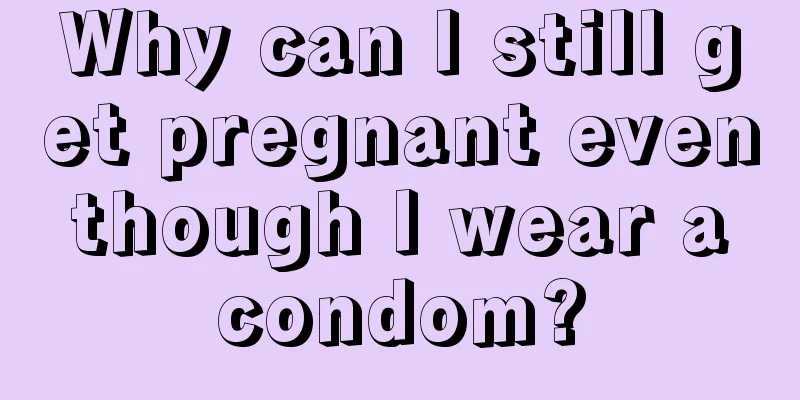 Why can I still get pregnant even though I wear a condom?